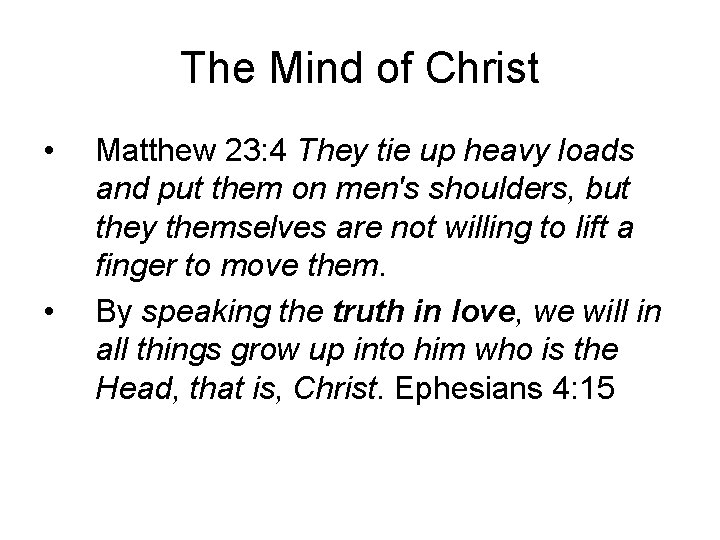 The Mind of Christ

• Matthew 23:4 They tie up heavy loads and put them on men's shoulders, but they themselves are not willing to lift a finger to move them.

• By speaking the truth in love, we will in all things grow up into him who is the Head, that is, Christ. Ephesians 4:15